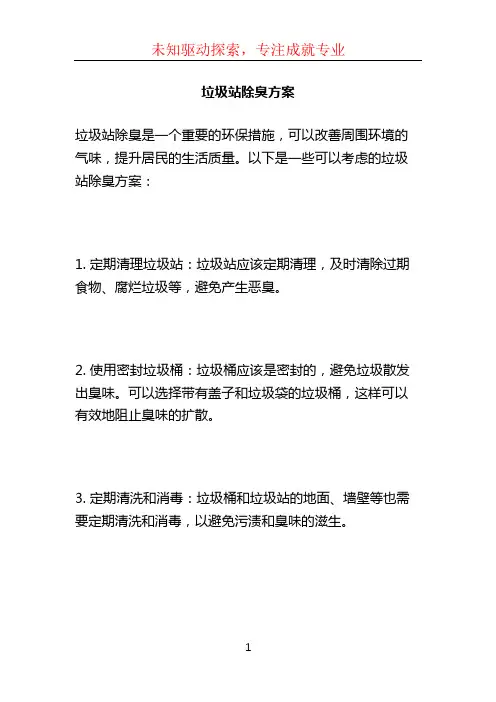 未知驱动探索，专注成就专业

垃圾站除臭方案

垃圾站除臭是一个重要的环保措施，可以改善周围环境的气味，提升居民的生活质量。以下是一些可以考虑的垃圾站除臭方案：

1. 定期清理垃圾站：垃圾站应该定期清理，及时清除过期食物、腐烂垃圾等，避免产生恶臭。

2. 使用密封垃圾桶：垃圾桶应该是密封的，避免垃圾散发出臭味。可以选择带有盖子和垃圾袋的垃圾桶，这样可以有效地阻止臭味的扩散。

3. 定期清洗和消毒：垃圾桶和垃圾站的地面、墙壁等也需要定期清洗和消毒，以避免污渍和臭味的滋生。

1